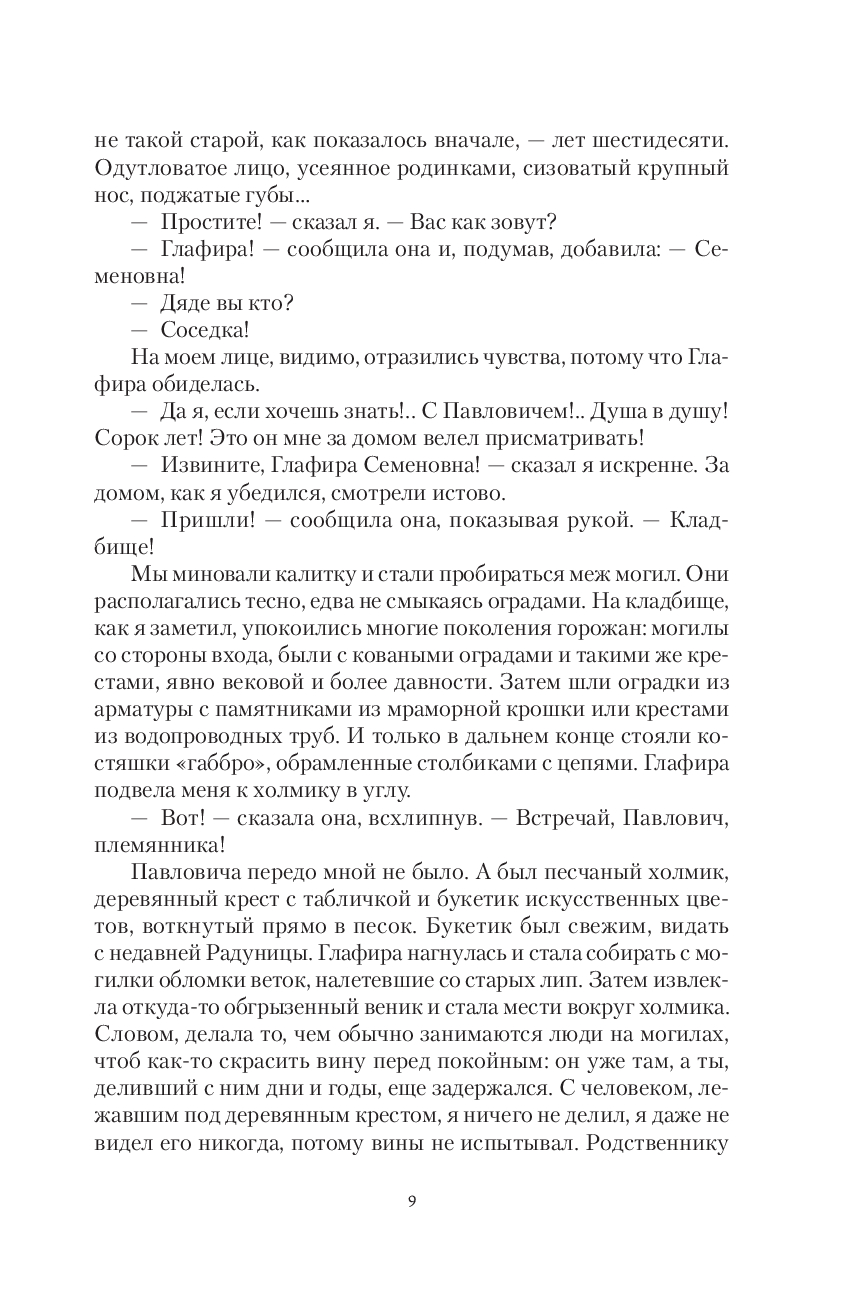 не такой старой, как показалось вначале, — лет шестидесяти. Одутловатое лицо, усеянное родинками, сизоватый крупный нос, поджатые губы...

— Простите! — сказал я. — Вас как зовут?

— Глафира! — сообщила она и, подумав, добавила: — Семеновна!

— Дяде вы кто?

— Соседка!

На моем лице, видимо, отразились чувства, потому что Глафира обиделась.

— Да я, если хочешь знать!.. С Павловичем!.. Душа в душу! Сорок лет! Это он мне за домом велел присматривать!

— Извините, Глафира Семеновна! — сказал я искренне. За домом, как я убедился, смотрели истово.

— Пришли! — сообщила она, показывая рукой. — Кладбище!

Мы миновали калитку и стали пробираться меж могил. Они располагались тесно, едва не смыкаясь оградами. На кладбище, как я заметил, упокоились многие поколения горожан: могилы со стороны входа, были с коваными оградами и такими же крестами, явно вековой и более давности. Затем шли оградки из арматуры с памятниками из мраморной крошки или крестами из водопроводных труб. И только в дальнем конце стояли костяшки «габбро», обрамленные столбиками с цепями. Глафира подвела меня к холмику в углу.

— Вот! — сказала она, всхлипнув. — Встречай, Павлович, племянника!

Павловича передо мной не было. А был песчаный холмик, деревянный крест с табличкой и букетик искусственных цветов, воткнутый прямо в песок. Букетик был свежим, видать с недавней Радуницы. Глафира нагнулась и стала собирать с могилки обломки веток, налетевшие со старых лип. Затем извлекла откуда-то обгрызенный веник и стала мести вокруг холмика. Словом, делала то, чем обычно занимаются люди на могилах, чтоб как-то скрасить вину перед покойным: он уже там, а ты, деливший с ним дни и годы, еще задержался. С человеком, лежавшим под деревянным крестом, я ничего не делил, я даже не видел его никогда, потому вины не испытывал. Родственнику

9